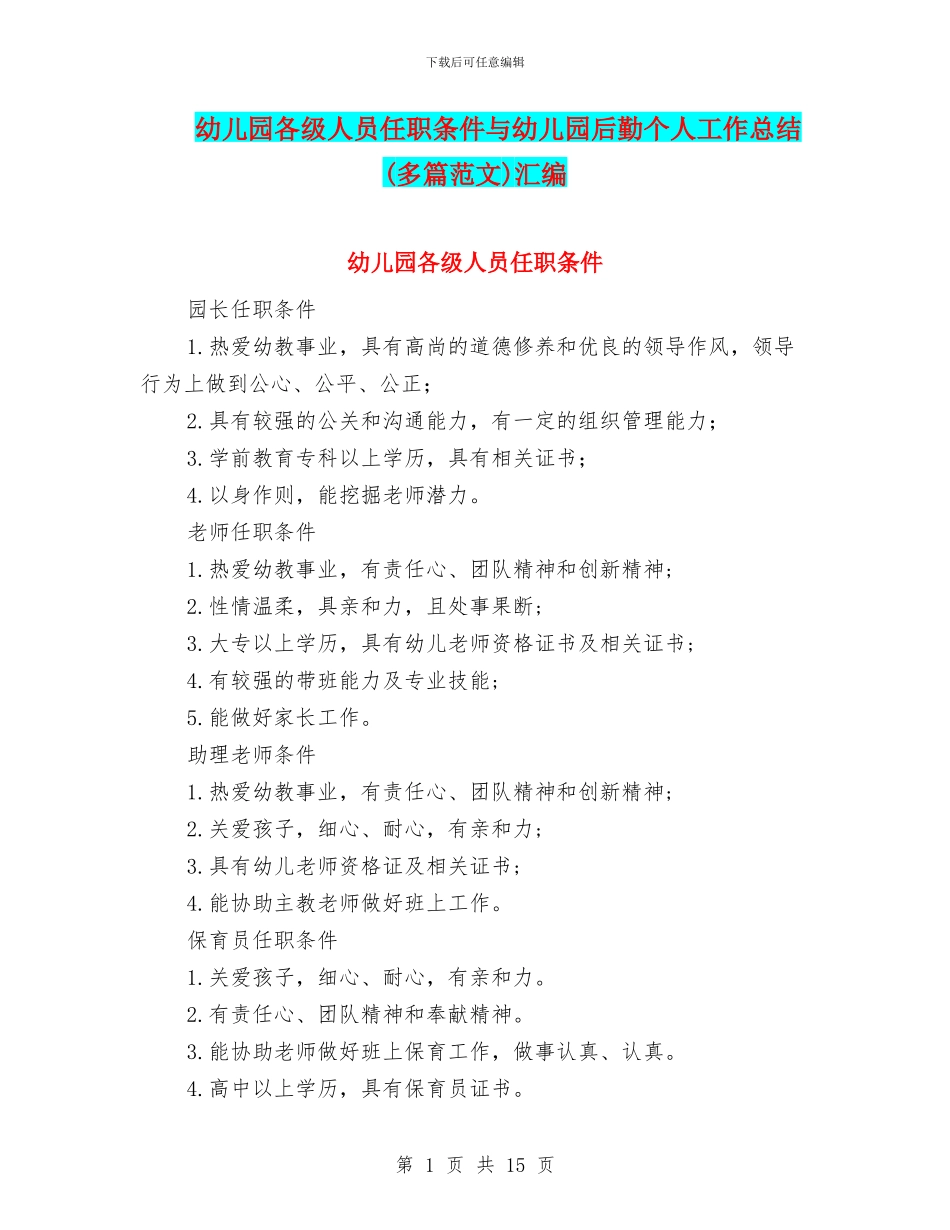 下载后可任意编辑

幼儿园各级人员任职条件与幼儿园后勤个人工作总结(多篇范文)汇编

幼儿园各级人员任职条件

园长任职条件

1.热爱幼教事业，具有高尚的道德修养和优良的领导作风，领导行为上做到公心、公平、公正；

2.具有较强的公关和沟通能力，有一定的组织管理能力；

3.学前教育专科以上学历，具有相关证书；

4.以身作则，能挖掘老师潜力。

老师任职条件

1.热爱幼教事业，有责任心、团队精神和创新精神；

2.性情温柔，具亲和力，且处事果断；

3.大专以上学历，具有幼儿老师资格证书及相关证书；

4.有较强的带班能力及专业技能；

5.能做好家长工作。

助理老师条件

1.热爱幼教事业，有责任心、团队精神和创新精神；

2.关爱孩子，细心、耐心，有亲和力；

3.具有幼儿老师资格证及相关证书；

4.能协助主教老师做好班上工作。

保育员任职条件

1.关爱孩子，细心、耐心，有亲和力。

2.有责任心、团队精神和奉献精神。

3.能协助老师做好班上保育工作，做事认真、认真。

4.高中以上学历，具有保育员证书。

第 1 页 共 15 页